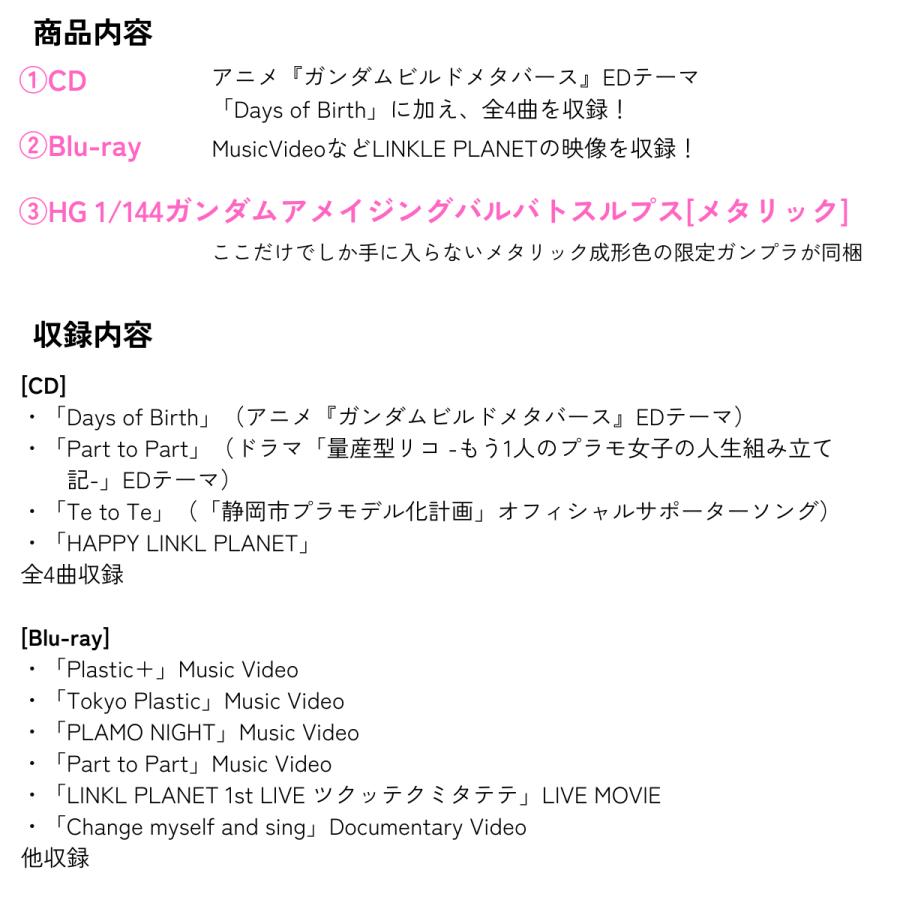 商品内容

①CD　アニメ『ガンダムビルドメタバース』EDテーマ「Days of Birth」に加え、全4曲を収録！

②Blu-ray　MusicVideoなどLINKLE PLANETの映像を収録！

③HG 1/144ガンダムアメイジングバルバトスルプス[メタリック]

ここだけでしか手に入らないメタリック成形色の限定ガンプラが同梱

収録内容

[CD]
・「Days of Birth」（アニメ『ガンダムビルドメタバース』EDテーマ）
・「Part to Part」（ドラマ「量産型リコ -もう1人のプラモ女子の人生組み立て記-」EDテーマ）
・「Te to Te」（「静岡市プラモデル化計画」オフィシャルサポーターソング）
・「HAPPY LINKL PLANET」
全4曲収録

[Blu-ray]
・「Plastic＋」Music Video
・「Tokyo Plastic」Music Video
・「PLAMO NIGHT」Music Video
・「Part to Part」Music Video
・「LINKL PLANET 1st LIVE ツクッテクミタテテ」LIVE MOVIE
・「Change myself and sing」Documentary Video
他収録